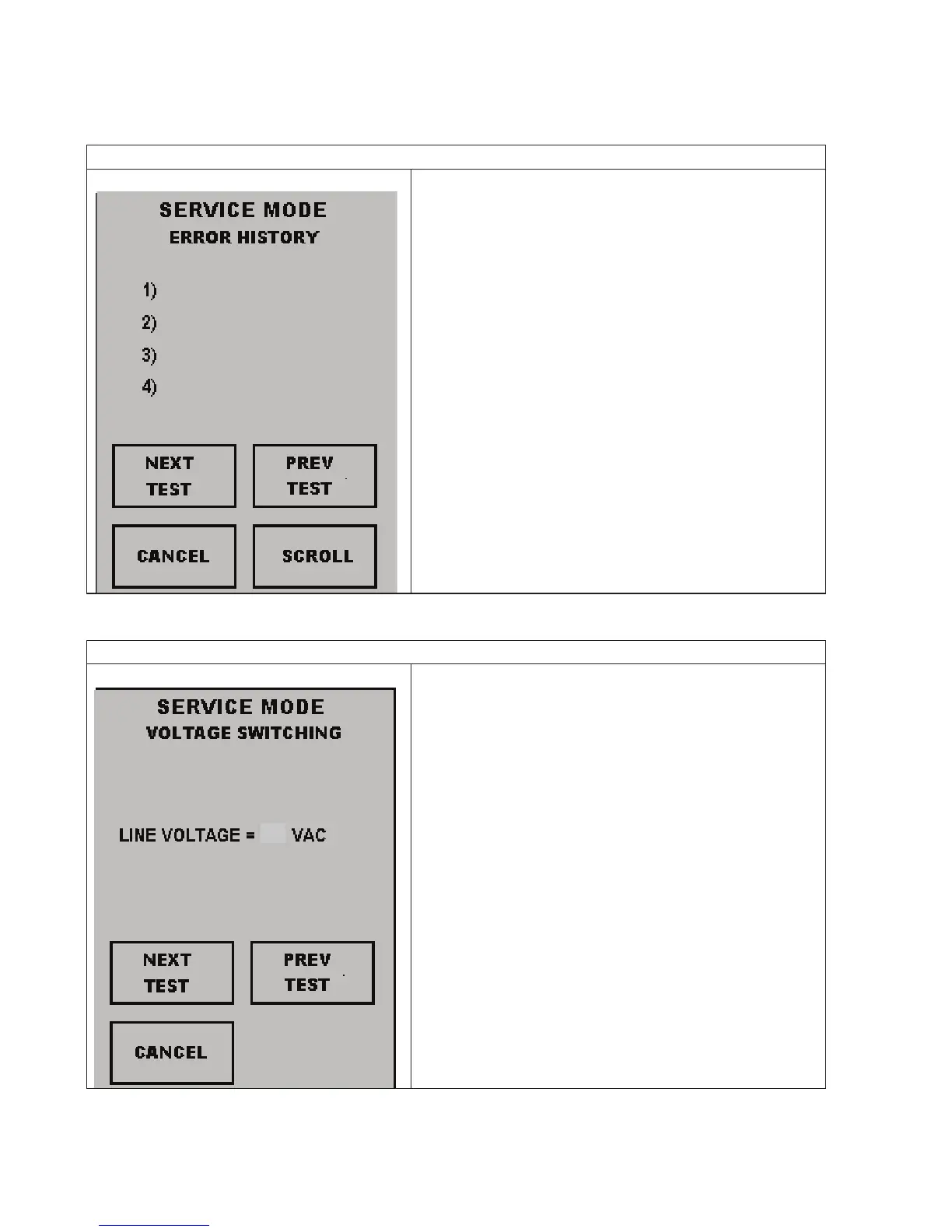 SERVICE MODE
ERROR HISTORY

1)
2)
3)
4)

NEXT TEST

PREV TEST

CANCEL

SCROLL

SERVICE MODE
VOLTAGE SWITCHING

LINE VOLTAGE = VAC

NEXT TEST

PREV TEST

CANCEL